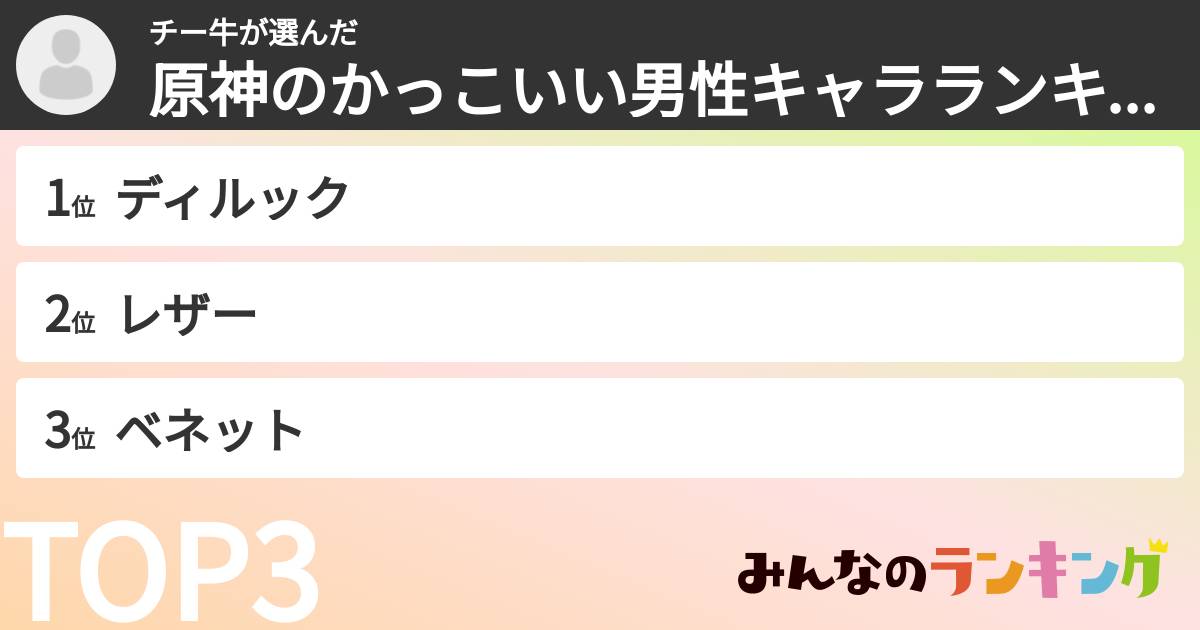 チー牛が選んだ
原神のかっこいい男性キャラランキ...

1位 ディルック

2位 レザー

3位 ベネット

TOP3

みんなのランキング